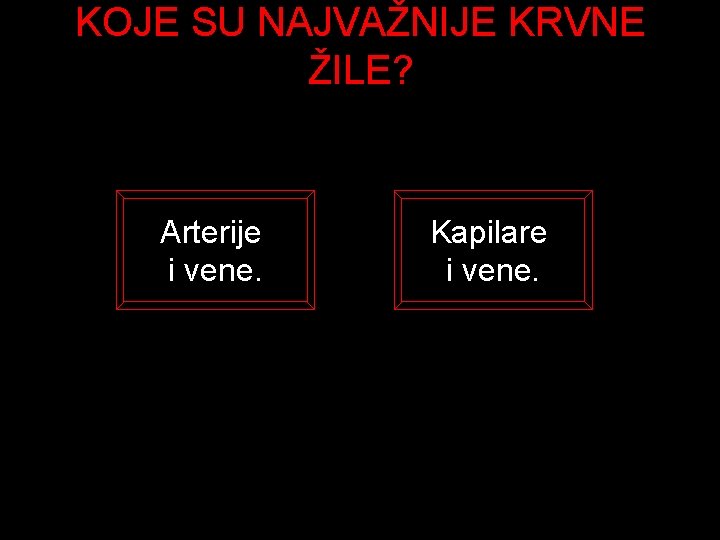 KOJE SU NAJVAŽNIJE KRVNE ŽILE?

Arterije i vene.

Kapilare i vene.